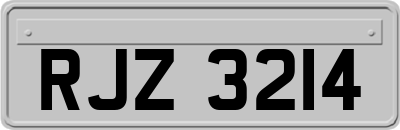 RJZ 3214